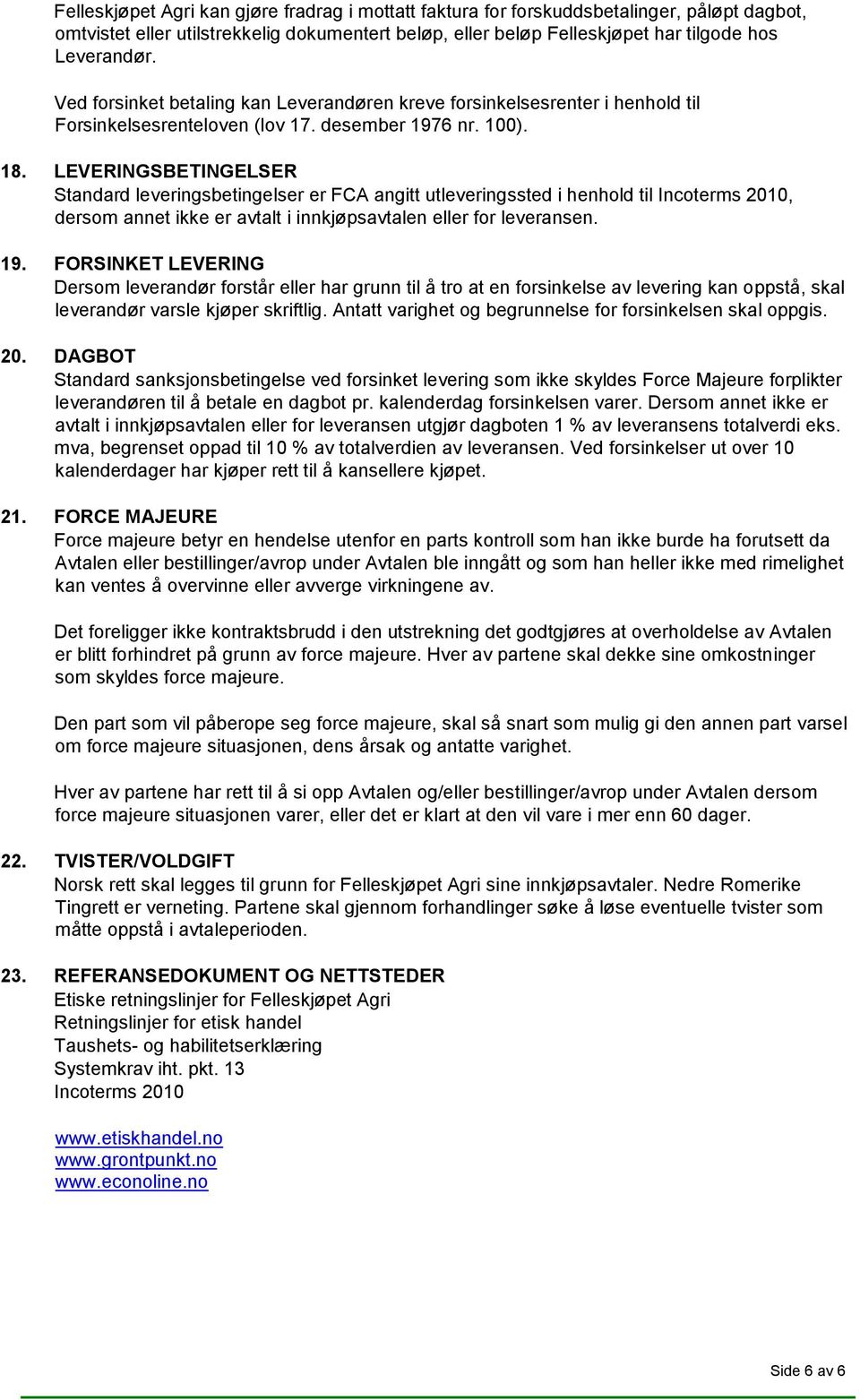 Felleskjøpet Agri kan gjøre fradrag i mottatt faktura for forskuddsbetalinger, påløpt dagbot, omtvistet eller utilstrekkelig dokumentert beløp, eller beløp Felleskjøpet har tilgode hos Leverandør.

Ved forsinket betaling kan Leverandøren kreve forsinkelsesrenter i henhold til Forsinkelsesrenteloven (lov 17. desember 1976 nr. 100).

18. LEVERINGSBETINGELSER
Standard leveringsbetingelser er FCA angitt utleveringssted i henhold til Incoterms 2010, dersom annet ikke er avtalt i innkjøpsavtalen eller for leveransen.

19. FORSINKET LEVERING
Dersom leverandør forstår eller har grunn til å tro at en forsinkelse av levering kan oppstå, skal leverandør varsle kjøper skriftlig. Antatt varighet og begrunnelse for forsinkelsen skal oppgis.

20. DAGBOT
Standard sanksjonsbetingelse ved forsinket levering som ikke skyldes Force Majeure forplikter leverandøren til å betale en dagbot pr. kalenderdag forsinkelsen varer. Dersom annet ikke er avtalt i innkjøpsavtalen eller for leveransen utgjør dagboten 1 % av leveransens totalverdi eks. mva, begrenset oppad til 10 % av totalverdien av leveransen. Ved forsinkelser ut over 10 kalenderdager har kjøper rett til å kansellere kjøpet.

21. FORCE MAJEURE
Force majeure betyr en hendelse utenfor en parts kontroll som han ikke burde ha forutsett da Avtalen eller bestillinger/avrop under Avtalen ble inngått og som han heller ikke med rimelighet kan ventes å overvinne eller avverge virkningene av.

Det foreligger ikke kontraktsbrudd i den utstrekning det godtgjøres at overholdelse av Avtalen er blitt forhindret på grunn av force majeure. Hver av partene skal dekke sine omkostninger som skyldes force majeure.

Den part som vil påberope seg force majeure, skal så snart som mulig gi den annen part varsel om force majeure situasjonen, dens årsak og antatte varighet.

Hver av partene har rett til å si opp Avtalen og/eller bestillinger/avrop under Avtalen dersom force majeure situasjonen varer, eller det er klart at den vil vare i mer enn 60 dager.

22. TVISTER/VOLDGIFT
Norsk rett skal legges til grunn for Felleskjøpet Agri sine innkjøpsavtaler. Nedre Romerike Tingrett er verneting. Partene skal gjennom forhandlinger søke å løse eventuelle tvister som måtte oppstå i avtaleperioden.

23. REFERANSEDOKUMENT OG NETTSTEDER
Etiske retningslinjer for Felleskjøpet Agri
Retningslinjer for etisk handel
Taushets- og habilitetserklæring
Systemkrav iht. pkt. 13
Incoterms 2010

www.etiskhandel.no
www.grontpunkt.no
www.econoline.no

Side 6 av 6